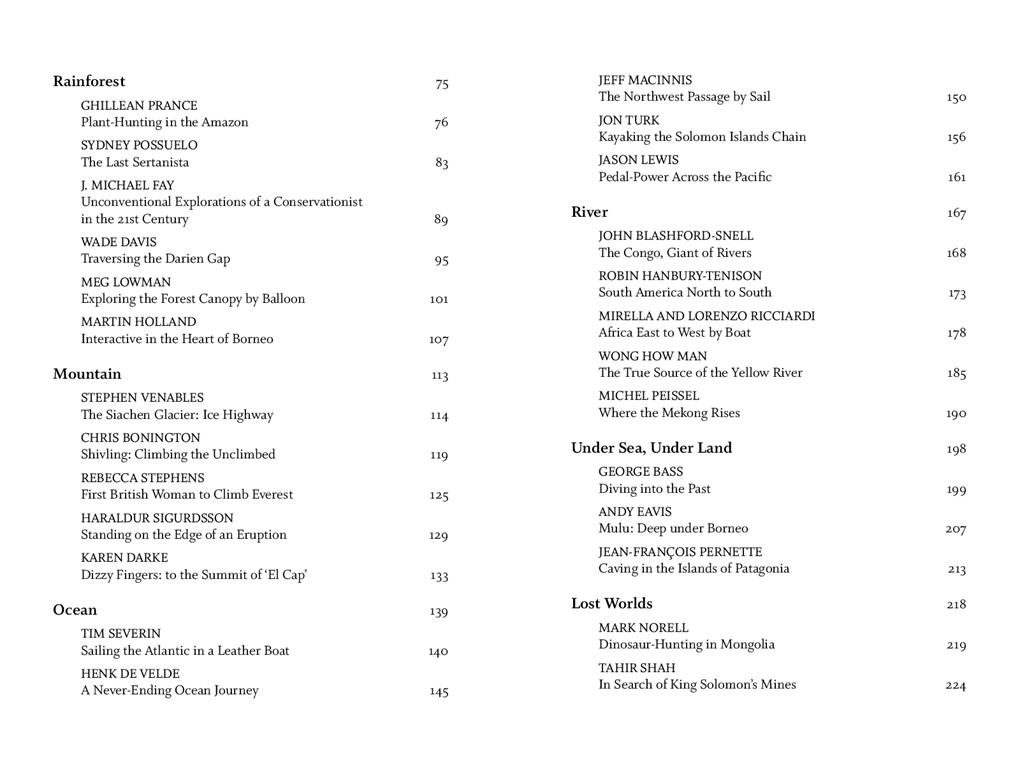 Rainforest 75

GHILLEAN PRANCE
Plant-Hunting in the Amazon 76

SYDNEY POSSUELO
The Last Sertanista 83

J. MICHAEL FAY
Unconventional Explorations of a Conservationist in the 21st Century 89

WADE DAVIS
Traversing the Darien Gap 95

MEG LOWMAN
Exploring the Forest Canopy by Balloon 101

MARTIN HOLLAND
Interactive in the Heart of Borneo 107

Mountain 113

STEPHEN VENABLES
The Siachen Glacier: Ice Highway 114

CHRIS BONINGTON
Shivling: Climbing the Unclimbed 119

REBECCA STEPHENS
First British Woman to Climb Everest 125

HARALDUR SIGURDSSON
Standing on the Edge of an Eruption 129

KAREN DARKE
Dizzy Fingers: to the Summit of 'El Cap' 133

Ocean 139

TIM SEVERIN
Sailing the Atlantic in a Leather Boat 140

HENK DE VELDE
A Never-Ending Ocean Journey 145

JEFF MACINNIS
The Northwest Passage by Sail 150

JON TURK
Kayaking the Solomon Islands Chain 156

JASON LEWIS
Pedal-Power Across the Pacific 161

River 167

JOHN BLASHFORD-SNELL
The Congo, Giant of Rivers 168

ROBIN HANBURY-TENISON
South America North to South 173

MIRELLA AND LORENZO RICCIARDI
Africa East to West by Boat 178

WONG HOW MAN
The True Source of the Yellow River 185

MICHEL PEISSEL
Where the Mekong Rises 190

Under Sea, Under Land 198

GEORGE BASS
Diving into the Past 199

ANDY EAVIS
Mulu: Deep under Borneo 207

JEAN-FRANÇOIS PERNETTE
Caving in the Islands of Patagonia 213

Lost Worlds 218

MARK NORELL
Dinosaur-Hunting in Mongolia 219

TAHIR SHAH
In Search of King Solomon's Mines 224